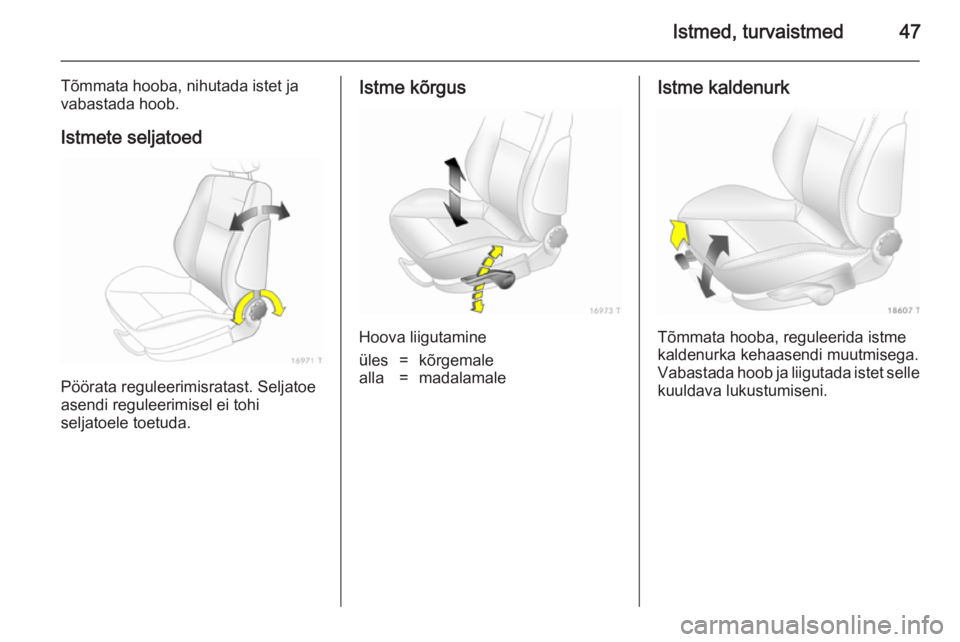 Istmed, turvaistmed 47

Tõmmata hooba, nihutada istet ja vabastada hoob.

Istmete seljatoed

16971 T

Pöörata reguleerimisratast. Seljatoe asendi reguleerimisel ei tohi seljatoele toetuda.

Istme kõrgus

16973 T

Hoova liigutamine

üles = kõrgemale
alla = madalamale

Istme kaldenurk

18607 T

Tõmmata hooba, reguleerida istme kaldenurka kehaasendi muutmisega. Vabastada hoob ja liigutada istet selle kuuldava lukustumiseni.

carmanualsonline.info